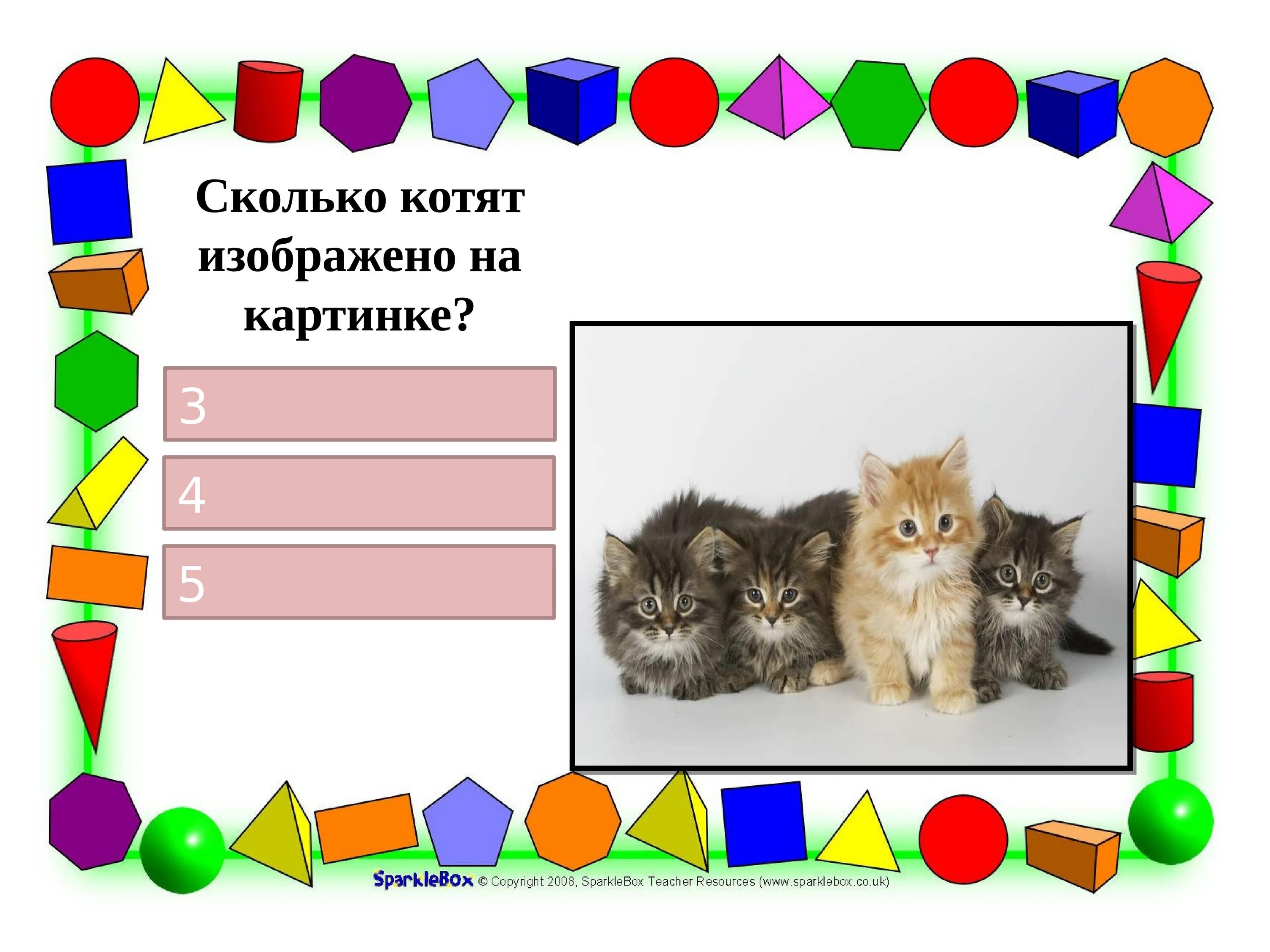 Сколько котят изображено на картинке?

3

4

5

SparkleBox © Copyright 2008, SparkleBox Teacher Resources (www.sparklebox.co.uk)